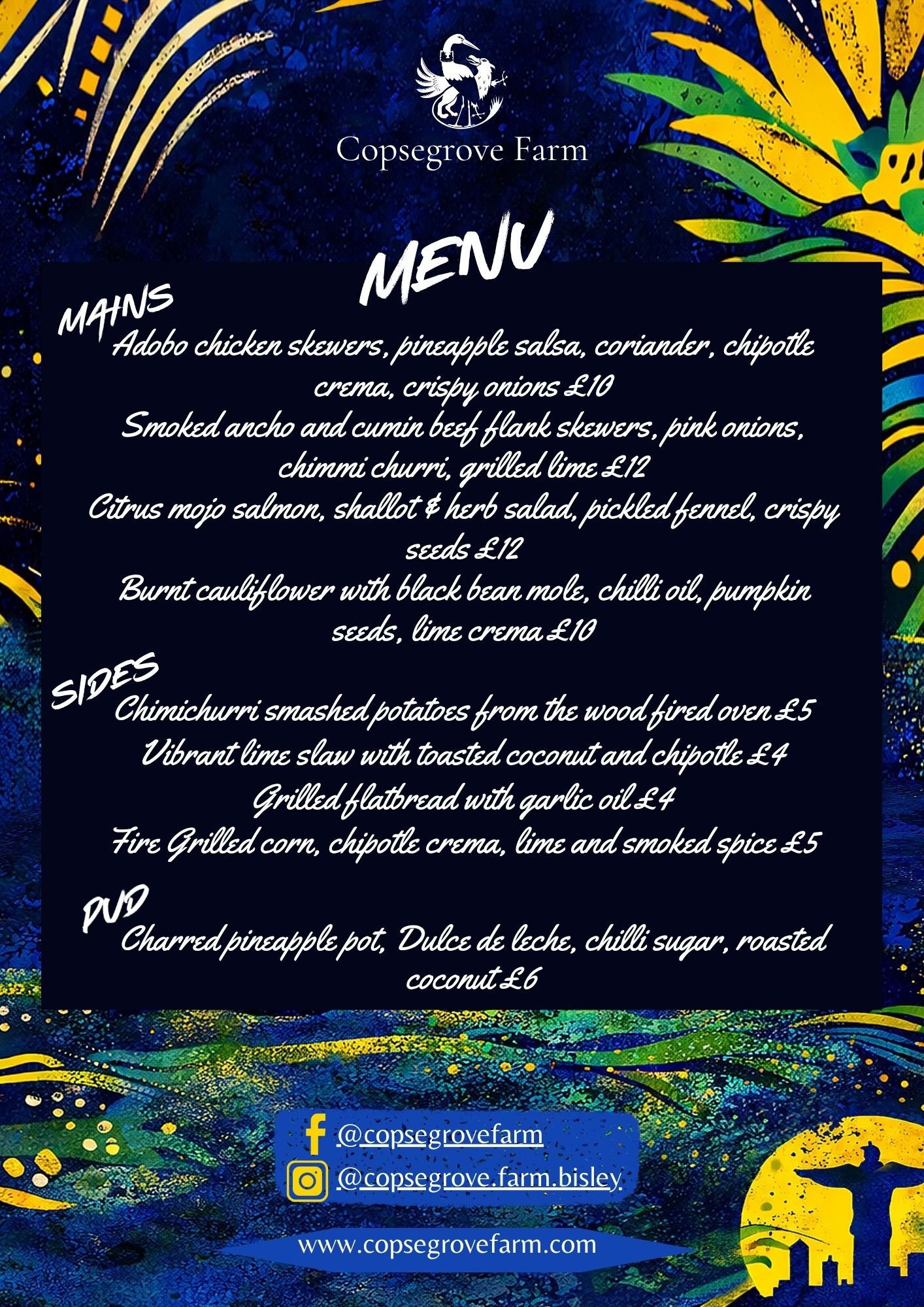 Copsegrove Farm

MENU

MAINS

Adobo chicken skewers, pineapple salsa, coriander, chipotle crema, crispy onions £10

Smoked ancho and cumin beef flank skewers, pink onions, chimmi churri, grilled lime £12

Citrus mojo salmon, shallot & herb salad, pickled fennel, crispy seeds £12

Burnt cauliflower with black bean mole, chilli oil, pumpkin seeds, lime crema £10

SIDES

Chimichurri smashed potatoes from the wood fired oven £5

Vibrant lime slaw with toasted coconut and chipotle £4

Grilled flatbread with garlic oil £4

Fire Grilled corn, chipotle crema, lime and smoked spice £5

PUD

Charred pineapple pot, Dulce de leche, chilli sugar, roasted coconut £6

@copsegrovefarm

@copsegrove.farm.bisley

www.copsegrovefarm.com